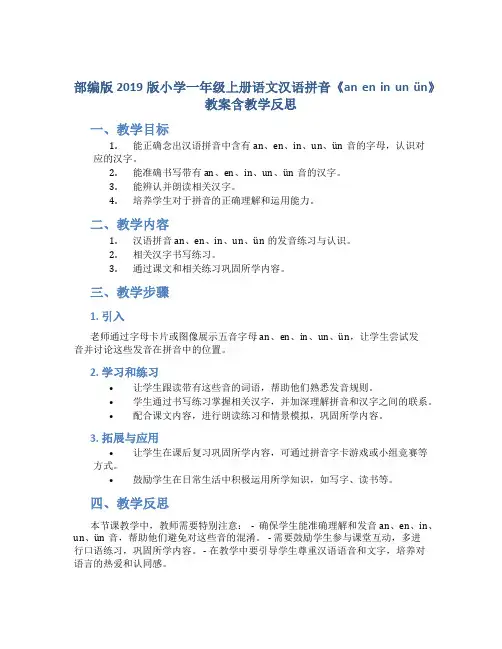 部编版 2019 版小学一年级上册语文汉语拼音《an en in un ün》教案含教学反思

一、教学目标

1. 能正确念出汉语拼音中含有 an、en、in、un、ün 音的字母，认识对应的汉字。
2. 能准确书写带有 an、en、in、un、ün 音的汉字。
3. 能辨认并朗读相关汉字。
4. 培养学生对于拼音的正确理解和运用能力。

二、教学内容

1. 汉语拼音 an、en、in、un、ün 的发音练习与认识。
2. 相关汉字书写练习。
3. 通过课文和相关练习巩固所学内容。

三、教学步骤

1. 引入

老师通过字母卡片或图像展示五音字母 an、en、in、un、ün，让学生尝试发音并讨论这些发音在拼音中的位置。

2. 学习和练习

• 让学生跟读带有这些音的词语，帮助他们熟悉发音规则。
• 学生通过书写练习掌握相关汉字，并加深理解拼音和汉字之间的联系。
• 配合课文内容，进行朗读练习和情景模拟，巩固所学内容。

3. 拓展与应用

• 让学生在课后复习巩固所学内容，可通过拼音字卡游戏或小组竞赛等方式。
• 鼓励学生在日常生活中积极运用所学知识，如写字、读书等。

四、教学反思

本节课教学中，教师需要特别注意： - 确保学生能准确理解和发音 an、en、in、un、ün 音，帮助他们避免对这些音的混淆。 - 需要鼓励学生参与课堂互动，多进行口语练习，巩固所学内容。 - 在教学中要引导学生尊重汉语语音和文字，培养对语言的热爱和认同感。